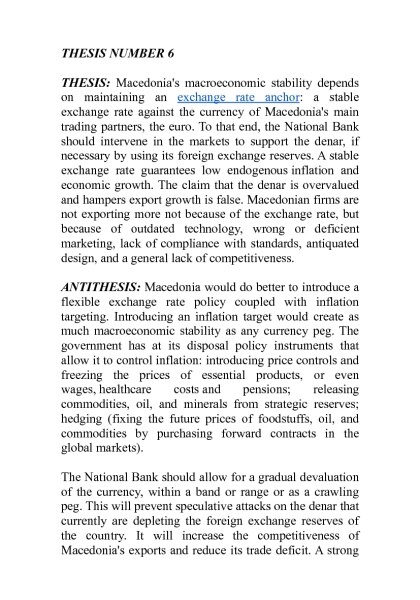 THESIS NUMBER 6

THESIS: Macedonia's macroeconomic stability depends on maintaining an exchange rate anchor: a stable exchange rate against the currency of Macedonia's main trading partners, the euro. To that end, the National Bank should intervene in the markets to support the denar, if necessary by using its foreign exchange reserves. A stable exchange rate guarantees low endogenous inflation and economic growth. The claim that the denar is overvalued and hampers export growth is false. Macedonian firms are not exporting more not because of the exchange rate, but because of outdated technology, wrong or deficient marketing, lack of compliance with standards, antiquated design, and a general lack of competitiveness.

ANTITHESIS: Macedonia would do better to introduce a flexible exchange rate policy coupled with inflation targeting. Introducing an inflation target would create as much macroeconomic stability as any currency peg. The government has at its disposal policy instruments that allow it to control inflation: introducing price controls and freezing the prices of essential products, or even wages, healthcare costs and pensions; releasing commodities, oil, and minerals from strategic reserves; hedging (fixing the future prices of foodstuffs, oil, and commodities by purchasing forward contracts in the global markets).

The National Bank should allow for a gradual devaluation of the currency, within a band or range or as a crawling peg. This will prevent speculative attacks on the denar that currently are depleting the foreign exchange reserves of the country. It will increase the competitiveness of Macedonia's exports and reduce its trade deficit. A strong